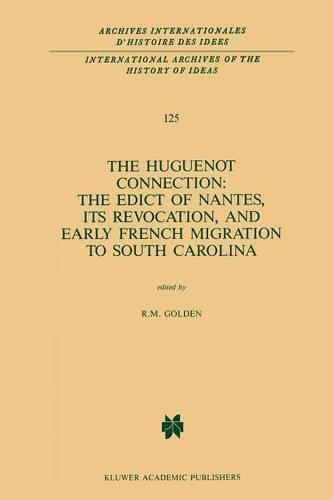 ARCHIVES INTERNATIONALES D'HISTOIRE DES IDEES

INTERNATIONAL ARCHIVES OF THE HISTORY OF IDEAS

125

THE HUGUENOT CONNECTION: THE EDICT OF NANTES, ITS REVOCATION, AND EARLY FRENCH MIGRATION TO SOUTH CAROLINA

edited by

R.M. GOLDEN

KLUWER ACADEMIC PUBLISHERS